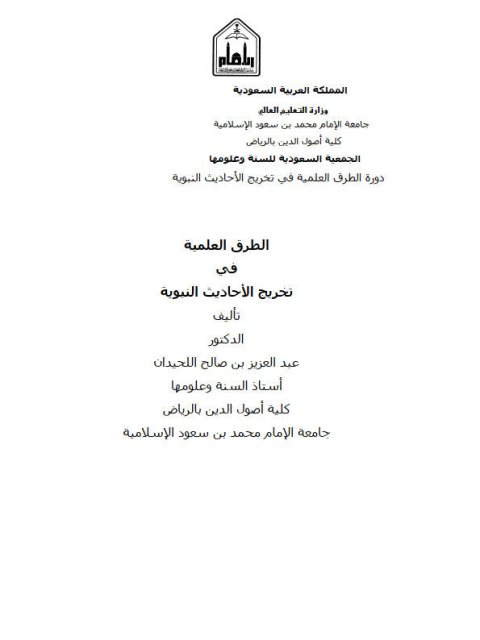 المملكة العربية السعودية
وزارة التعليم العالي
جامعة الإمام محمد بن سعود الإسلامية
كلية أصول الدين بالرياض
الجمعية السعودية للسنة وعلومها
دورة الطرق العلمية في تخريج الأحاديث النبوية

الطرق العلمية
في
تخريج الأحاديث النبوية
تأليف
الدكتور
عبد العزيز بن صالح اللحيدان
أستاذ السنة وعلومها
كلية أصول الدين بالرياض
جامعة الإمام محمد بن سعود الإسلامية